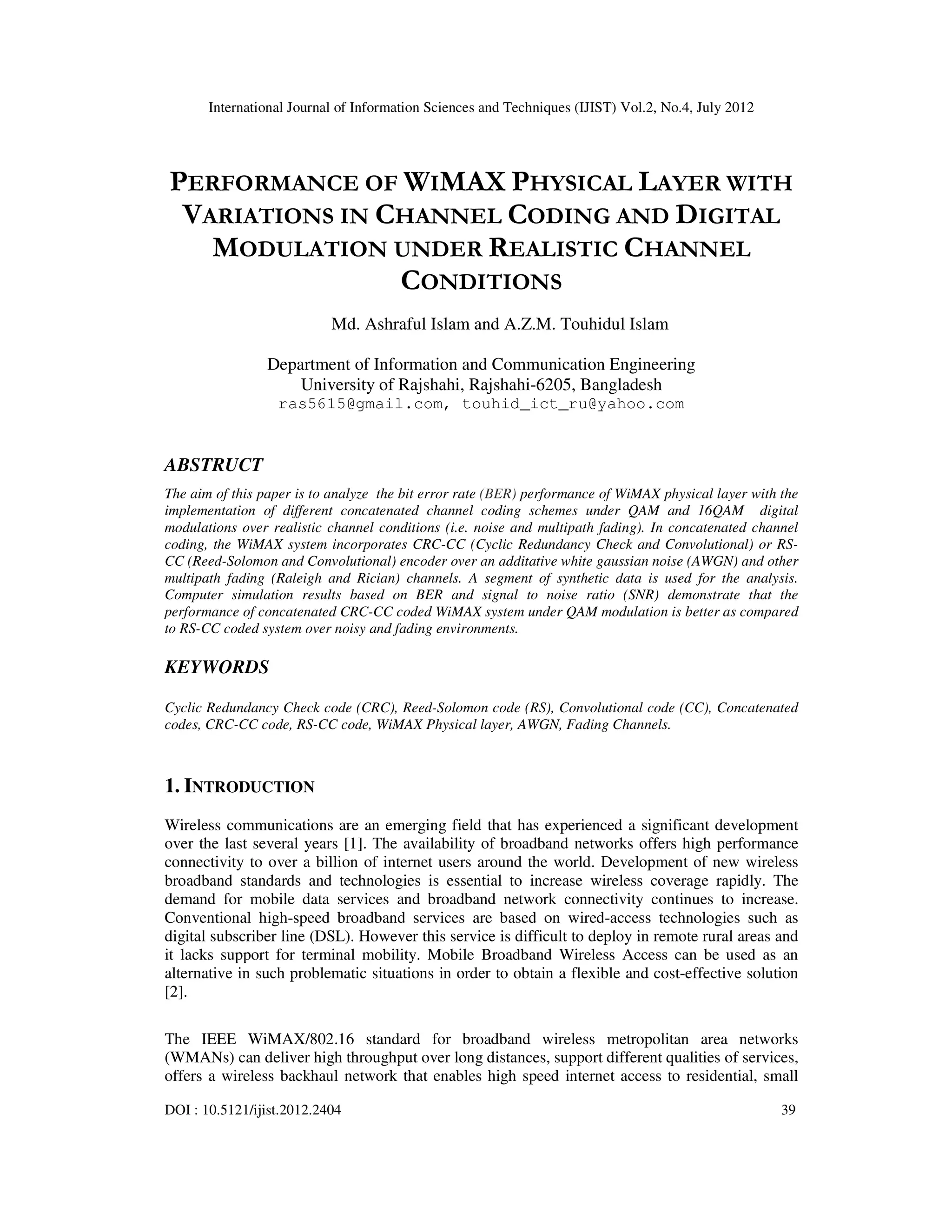 International Journal of Information Sciences and Techniques (IJIST) Vol.2, No.4, July 2012

PERFORMANCE OF WIMAX PHYSICAL LAYER WITH VARIATIONS IN CHANNEL CODING AND DIGITAL MODULATION UNDER REALISTIC CHANNEL CONDITIONS

Md. Ashraful Islam and A.Z.M. Touhidul Islam

Department of Information and Communication Engineering
University of Rajshahi, Rajshahi-6205, Bangladesh
ras5615@gmail.com, touhid_ict_ru@yahoo.com

ABSTRUCT

The aim of this paper is to analyze the bit error rate (BER) performance of WiMAX physical layer with the implementation of different concatenated channel coding schemes under QAM and 16QAM digital modulations over realistic channel conditions (i.e. noise and multipath fading). In concatenated channel coding, the WiMAX system incorporates CRC-CC (Cyclic Redundancy Check and Convolutional) or RS-CC (Reed-Solomon and Convolutional) encoder over an additative white gaussian noise (AWGN) and other multipath fading (Raleigh and Rician) channels. A segment of synthetic data is used for the analysis. Computer simulation results based on BER and signal to noise ratio (SNR) demonstrate that the performance of concatenated CRC-CC coded WiMAX system under QAM modulation is better as compared to RS-CC coded system over noisy and fading environments.

KEYWORDS

Cyclic Redundancy Check code (CRC), Reed-Solomon code (RS), Convolutional code (CC), Concatenated codes, CRC-CC code, RS-CC code, WiMAX Physical layer, AWGN, Fading Channels.

1. INTRODUCTION

Wireless communications are an emerging field that has experienced a significant development over the last several years [1]. The availability of broadband networks offers high performance connectivity to over a billion of internet users around the world. Development of new wireless broadband standards and technologies is essential to increase wireless coverage rapidly. The demand for mobile data services and broadband network connectivity continues to increase. Conventional high-speed broadband services are based on wired-access technologies such as digital subscriber line (DSL). However this service is difficult to deploy in remote rural areas and it lacks support for terminal mobility. Mobile Broadband Wireless Access can be used as an alternative in such problematic situations in order to obtain a flexible and cost-effective solution [2].

The IEEE WiMAX/802.16 standard for broadband wireless metropolitan area networks (WMANs) can deliver high throughput over long distances, support different qualities of services, offers a wireless backhaul network that enables high speed internet access to residential, small

DOI : 10.5121/ijist.2012.2404 39